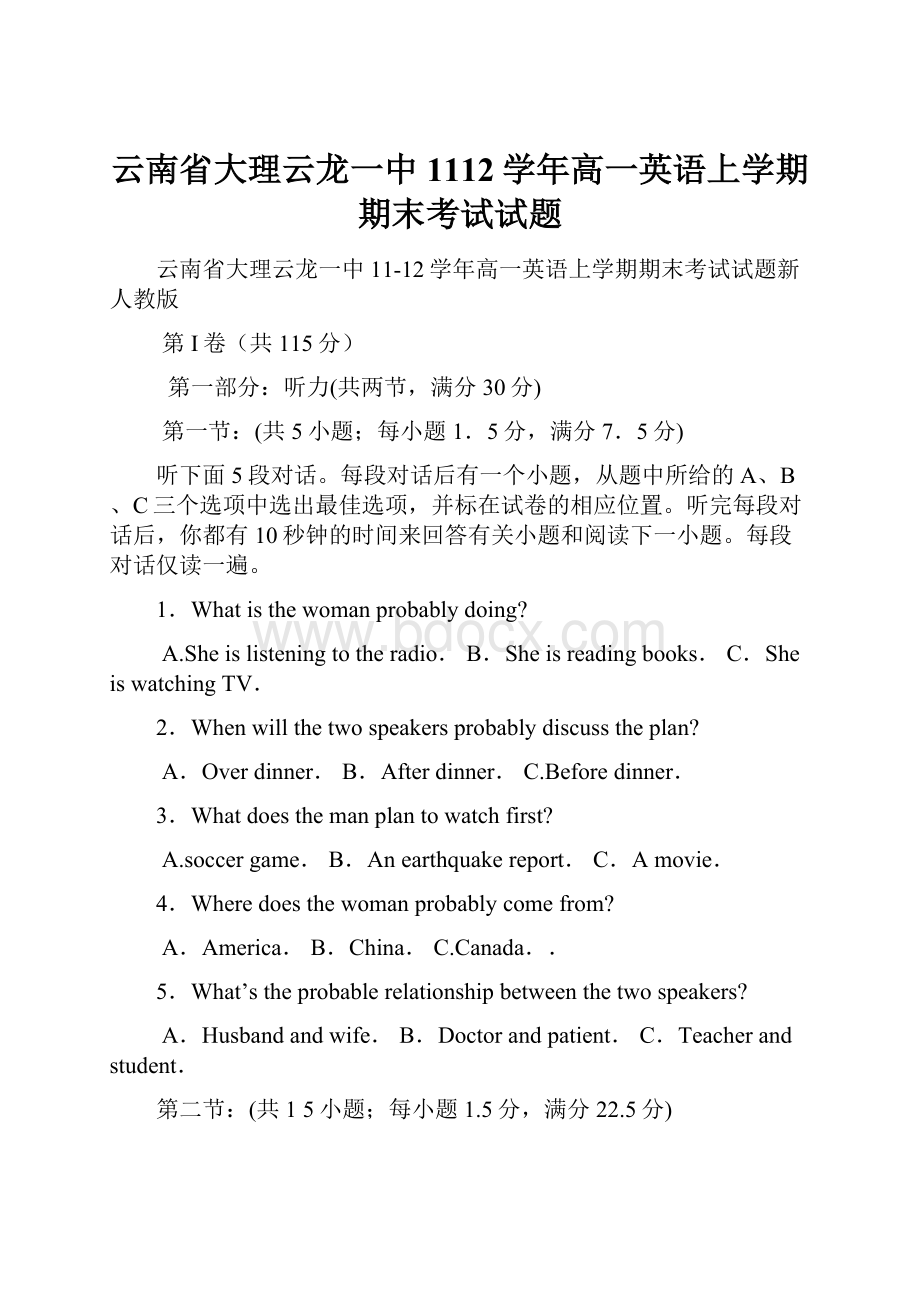 云南省大理云龙一中1112学年高一英语上学期期末考试试题

云南省大理云龙一中11-12学年高一英语上学期期末考试试题新人教版

第I卷（共115分）

第一部分：听力(共两节，满分30分)

第一节：(共5小题；每小题1．5分，满分7．5分)

听下面5段对话。每段对话后有一个小题，从题中所给的A、B、C三个选项中选出最佳选项，并标在试卷的相应位置。听完每段对话后，你都有10秒钟的时间来回答有关小题和阅读下一小题。每段对话仅读一遍。

1．What is the woman probably doing?

A.She is listening to the radio． B．She is reading books． C．She is watching TV．

2．When will the two speakers probably discuss the plan?

A．Over dinner． B．After dinner． C.Before dinner．

3．What does the man plan to watch first?

A.soccer game． B．An earthquake report． C．A movie．

4．Where does the woman probably come from?

A．America． B．China． C.Canada．．

5．What’s the probable relationship between the two speakers?

A．Husband and wife． B．Doctor and patient． C．Teacher and student．

第二节：(共1 5小题；每小题1.5分，满分22.5分)

www.bdocx.com